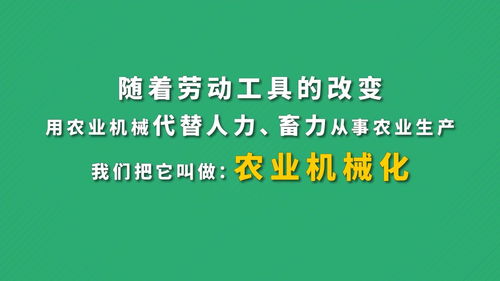 随着劳动工具的改变
用农业机械代替人力、畜力从事农业生产
我们把它叫做：农业机械化